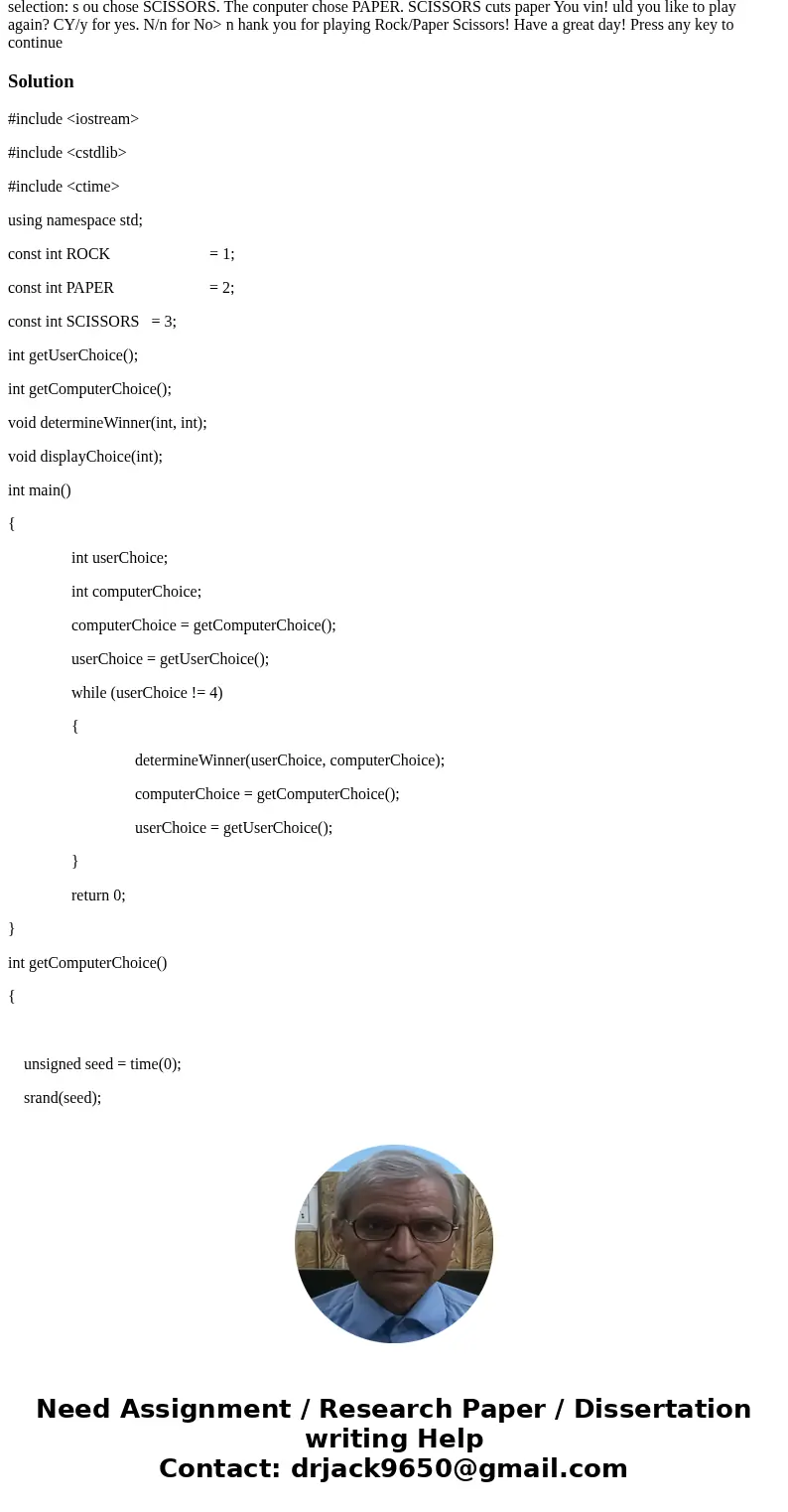 selection: s ou chose SCISSORS. The conputer chose PAPER. SCISSORS cuts paper You vin! uld you like to play again? CY/y for yes. N/n for No> n hank you for playing Rock/Paper Scissors! Have a great day! Press any key to continue

Solution

#include <iostream>

#include <cstdlib>

#include <ctime>

using namespace std;

const int ROCK = 1;

const int PAPER = 2;

const int SCISSORS = 3;

int getUserChoice();

int getComputerChoice();

void determineWinner(int, int);

void displayChoice(int);

int main()

{

int userChoice;

int computerChoice;

computerChoice = getComputerChoice();

userChoice = getUserChoice();

while (userChoice != 4)

{

determineWinner(userChoice, computerChoice);

computerChoice = getComputerChoice();

userChoice = getUserChoice();

}

return 0;

}

int getComputerChoice()

{

unsigned seed = time(0);

srand(seed);

Need Assignment / Research Paper / Dissertation writing Help
Contact: drjack9650@gmail.com